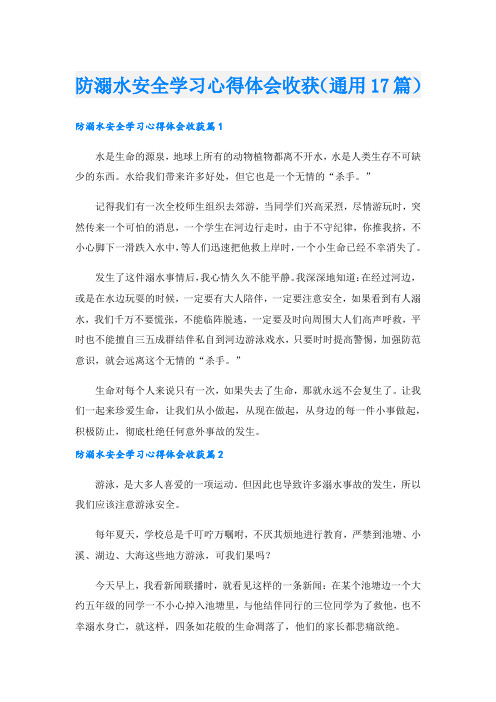 防溺水安全学习心得体会收获(通用17篇)

防溺水安全学习心得体会收获篇1

水是生命的源泉，地球上所有的动物植物都离不开水，水是人类生存不可缺少的东西。水给我们带来许多好处，但它也是一个无情的“杀手。”

记得我们有一次全校师生组织去郊游，当同学们兴高采烈，尽情游玩时，突然传来一个可怕的消息，一个学生在河边行走时，由于不守纪律，你推我挤，不小心脚下一滑跌入水中，等人们迅速把他救上岸时，一个小生命已经不幸消失了。

发生了这件溺水事情后，我心情久久不能平静。我深深地知道：在经过河边，或是在水边玩耍的时候，一定要有大人陪伴，一定要注意安全，如果看到有人溺水，我们千万不要慌张，不能临阵脱逃，一定要及时向周围大人们高声呼救，平时也不能擅自三五成群结伴私自到河边游泳戏水，只要时时提高警惕，加强防范意识，就会远离这个无情的“杀手。”

生命对每个人来说只有一次，如果失去了生命，那就永远不会复生了。让我们一起来珍爱生命，让我们从小做起，从现在做起，从身边的每一件小事做起，积极防止，彻底杜绝任何意外事故的发生。

防溺水安全学习心得体会收获篇2

游泳，是大多人喜爱的一项运动。但因此也导致许多溺水事故的发生，所以我们应该注意游泳安全。

每年夏天，学校总是千叮咛万嘱咐，不厌其烦地进行教育，严禁到池塘、小溪、湖边、大海这些地方游泳，可我们果吗？

今天早上，我看新闻联播时，就看见这样的一条新闻：在某个池塘边一个大约五年级的同学一不小心掉入池塘里，与他结伴同行的三位同学为了救他，也不幸溺水身亡，就这样，四条如花般的生命凋落了，他们的家长都悲痛欲绝。